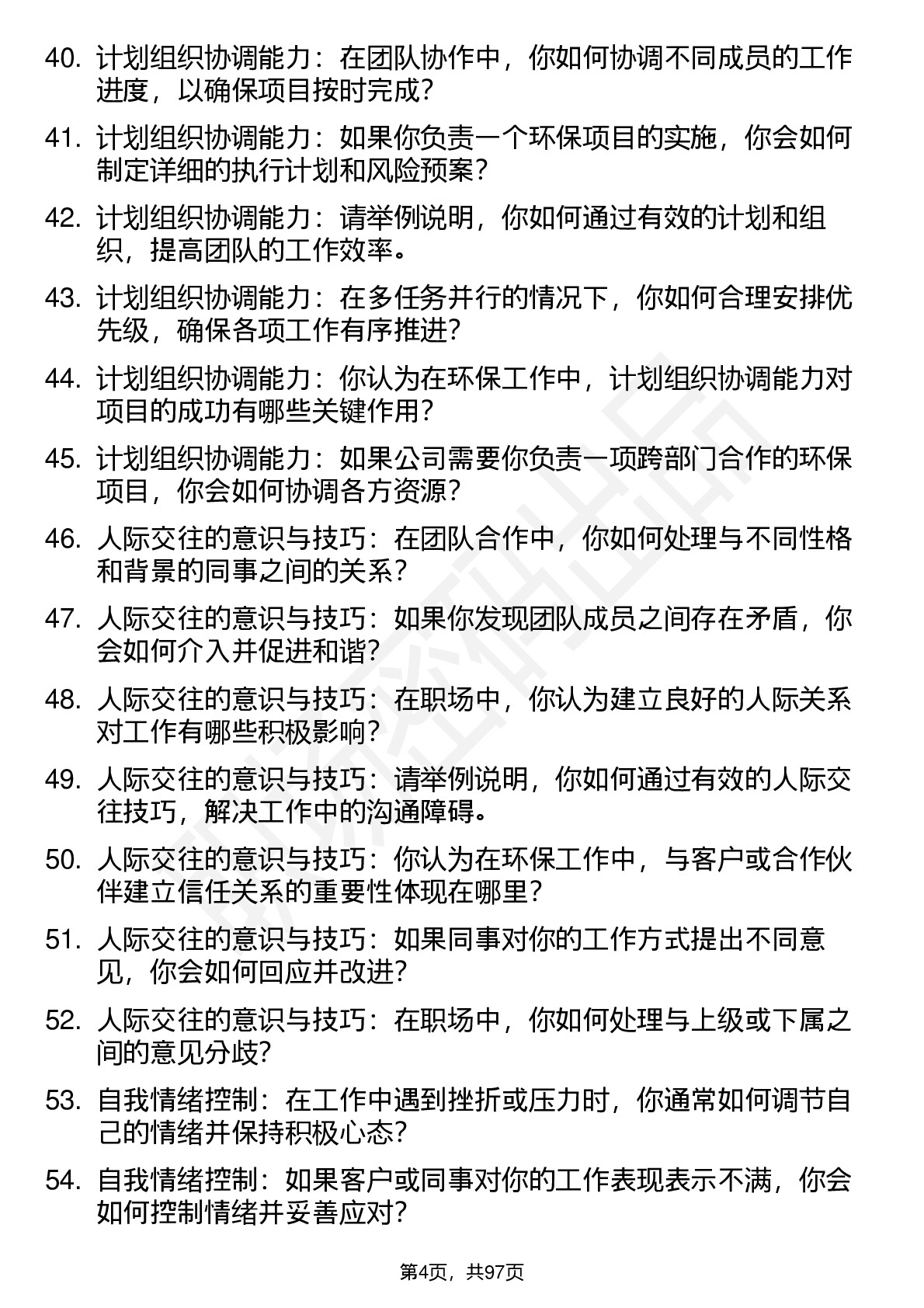 40. 计划组织协调能力：在团队协作中，你如何协调不同成员的工作进度，以确保项目按时完成？

41. 计划组织协调能力：如果你负责一个环保项目的实施，你会如何制定详细的执行计划和风险预案？

42. 计划组织协调能力：请举例说明，你如何通过有效的计划和组织，提高团队的工作效率。

43. 计划组织协调能力：在多任务并行的情况下，你如何合理安排优先级，确保各项工作有序推进？

44. 计划组织协调能力：你认为在环保工作中，计划组织协调能力对项目的成功有哪些关键作用？

45. 计划组织协调能力：如果公司需要你负责一项跨部门合作的环保项目，你会如何协调各方资源？

46. 人际交往的意识与技巧：在团队合作中，你如何处理与不同性格和背景的同事之间的关系？

47. 人际交往的意识与技巧：如果你发现团队成员之间存在矛盾，你会如何介入并促进和谐？

48. 人际交往的意识与技巧：在职场中，你认为建立良好的人际关系对工作有哪些积极影响？

49. 人际交往的意识与技巧：请举例说明，你如何通过有效的人际交往技巧，解决工作中的沟通障碍。

50. 人际交往的意识与技巧：你认为在环保工作中，与客户或合作伙伴建立信任关系的重要性体现在哪里？

51. 人际交往的意识与技巧：如果同事对你的工作方式提出不同意见，你会如何回应并改进？

52. 人际交往的意识与技巧：在职场中，你如何处理与上级或下属之间的意见分歧？

53. 自我情绪控制：在工作中遇到挫折或压力时，你通常如何调节自己的情绪并保持积极心态？

54. 自我情绪控制：如果客户或同事对你的工作表现表示不满，你会如何控制情绪并妥善应对？

第4页，共97页